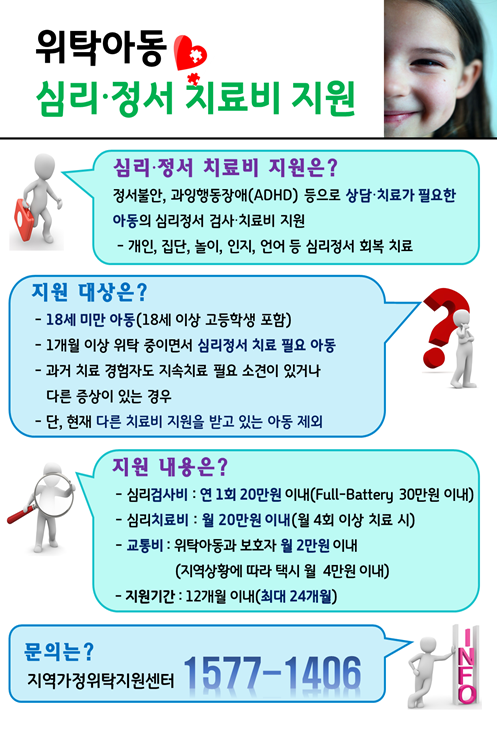 위탁아동
심리·정서 치료비 지원

심리·정서 치료비 지원은?
정서불안, 과잉행동장애(ADHD) 등으로 상담·치료가 필요한 아동의 심리정서 검사·치료비 지원
- 개인, 집단, 놀이, 인지, 언어 등 심리정서 회복 치료

지원 대상은?
- 18세 미만 아동(18세 이상 고등학생 포함)
- 1개월 이상 위탁 중이면서 심리정서 치료 필요 아동
- 과거 치료 경험자도 지속치료 필요 소견이 있거나 다른 증상이 있는 경우
- 단, 현재 다른 치료비 지원을 받고 있는 아동 제외

지원 내용은?
- 심리검사비 : 연 1회 20만원 이내(Full-Battery 30만원 이내)
- 심리치료비 : 월 20만원 이내(월 4회 이상 치료 시)
- 교통비 : 위탁아동과 보호자 월 2만원 이내 (지역상황에 따라 택시 월 4만원 이내)
- 지원기간 : 12개월 이내(최대 24개월)

문의는?
지역가정위탁지원센터 1577-1406

INFO